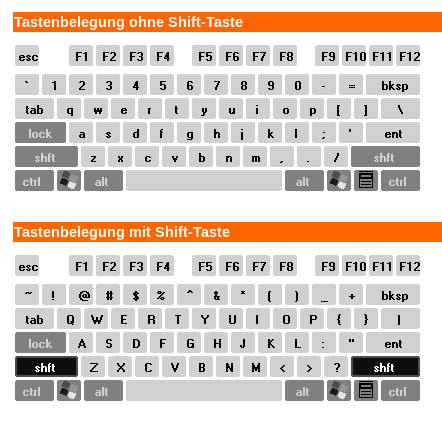 Tastenbelegung ohne Shift-Taste

esc F1 F2 F3 F4 F5 F6 F7 F8 F9 F10 F11 F12

` 1 2 3 4 5 6 7 8 9 0 - = bksp

tab q w e r t y u i o p [ ] \

lock a s d f g h j k l ; ' ent

shft z x c v b n m , . / shft

ctrl alt alt ctrl

Tastenbelegung mit Shift-Taste

esc F1 F2 F3 F4 F5 F6 F7 F8 F9 F10 F11 F12

~ ! @ # $ % ^ & * ( ) _ + bksp

tab Q W E R T Y U I O P { } |

lock A S D F G H J K L : " ent

shft Z X C V B N M < > ? shft

ctrl alt alt ctrl